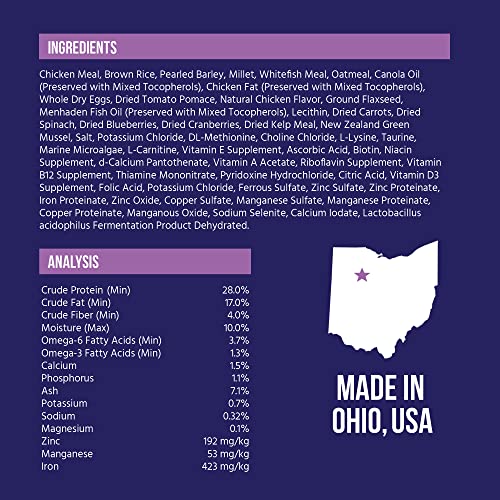 INGREDIENTS

Chicken Meal, Brown Rice, Pearled Barley, Millet, Whitefish Meal, Oatmeal, Canola Oil (Preserved with Mixed Tocopherols), Chicken Fat (Preserved with Mixed Tocopherols), Whole Dry Eggs, Dried Tomato Pomace, Natural Chicken Flavor, Ground Flaxseed, Menhaden Fish Oil (Preserved with Mixed Tocopherols), Lecithin, Dried Carrots, Dried Spinach, Dried Blueberries, Dried Cranberries, Dried Kelp Meal, New Zealand Green Mussel, Salt, Potassium Chloride, DL-Methionine, Choline Chloride, L-Lysine, Taurine, Marine Microalgae, L-Carnitine, Vitamin E Supplement, Ascorbic Acid, Biotin, Niacin Supplement, d-Calcium Pantothenate, Vitamin A Acetate, Riboflavin Supplement, Vitamin B12 Supplement, Thiamine Mononitrate, Pyridoxine Hydrochloride, Citric Acid, Vitamin D3 Supplement, Folic Acid, Potassium Chloride, Ferrous Sulfate, Zinc Sulfate, Zinc Proteinate, Iron Proteinate, Zinc Oxide, Copper Sulfate, Manganese Sulfate, Manganese Proteinate, Copper Proteinate, Manganous Oxide, Sodium Selenite, Calcium Iodate, Lactobacillus acidophilus Fermentation Product Dehydrated.

ANALYSIS

Crude Protein (Min) 28.0%
Crude Fat (Min) 17.0%
Crude Fiber (Min) 4.0%
Moisture (Max) 10.0%
Omega-6 Fatty Acids (Min) 3.7%
Omega-3 Fatty Acids (Min) 1.3%
Calcium 1.5%
Phosphorus 1.1%
Ash 7.1%
Potassium 0.7%
Sodium 0.32%
Magnesium 0.1%
Zinc 192 mg/kg
Manganese 53 mg/kg
Iron 423 mg/kg

MADE IN
OHIO, USA